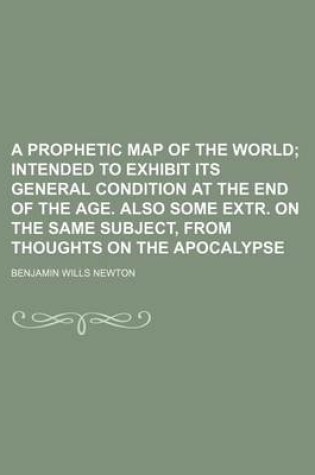 A PROPHETIC MAP OF THE WORLD; INTENDED TO EXHIBIT ITS GENERAL CONDITION AT THE END OF THE AGE. ALSO SOME EXTR. ON THE SAME SUBJECT, FROM THOUGHTS ON THE APOCALYPSE

BENJAMIN WILLS NEWTON